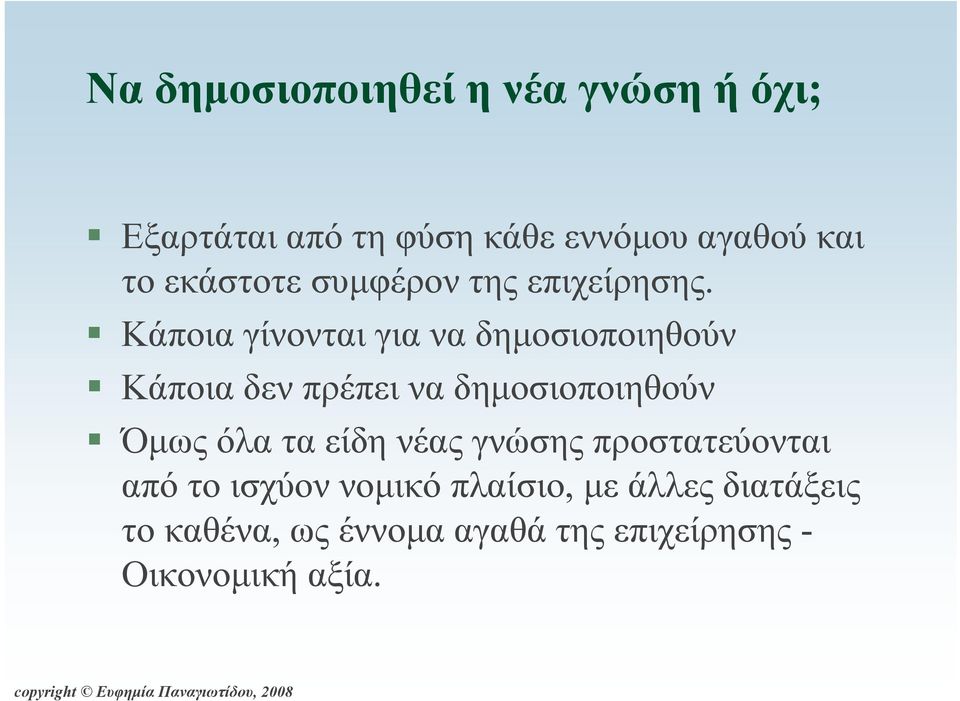 Να δημοσιοποιηθεί η νέα γνώση ή όχι;

▪ Εξαρτάται από τη φύση κάθε εννόμου αγαθού και το εκάστοτε συμφέρον της επιχείρησης.

▪ Κάποια γίνονται για να δημοσιοποιηθούν

▪ Κάποια δεν πρέπει να δημοσιοποιηθούν

▪ Όμως όλα τα είδη νέας γνώσης προστατεύονται από το ισχύον νομικό πλαίσιο, με άλλες διατάξεις το καθένα, ως έννομα αγαθά της επιχείρησης - Οικονομική αξία.

copyright © Ευφημία Παναγιωτίδου, 2008